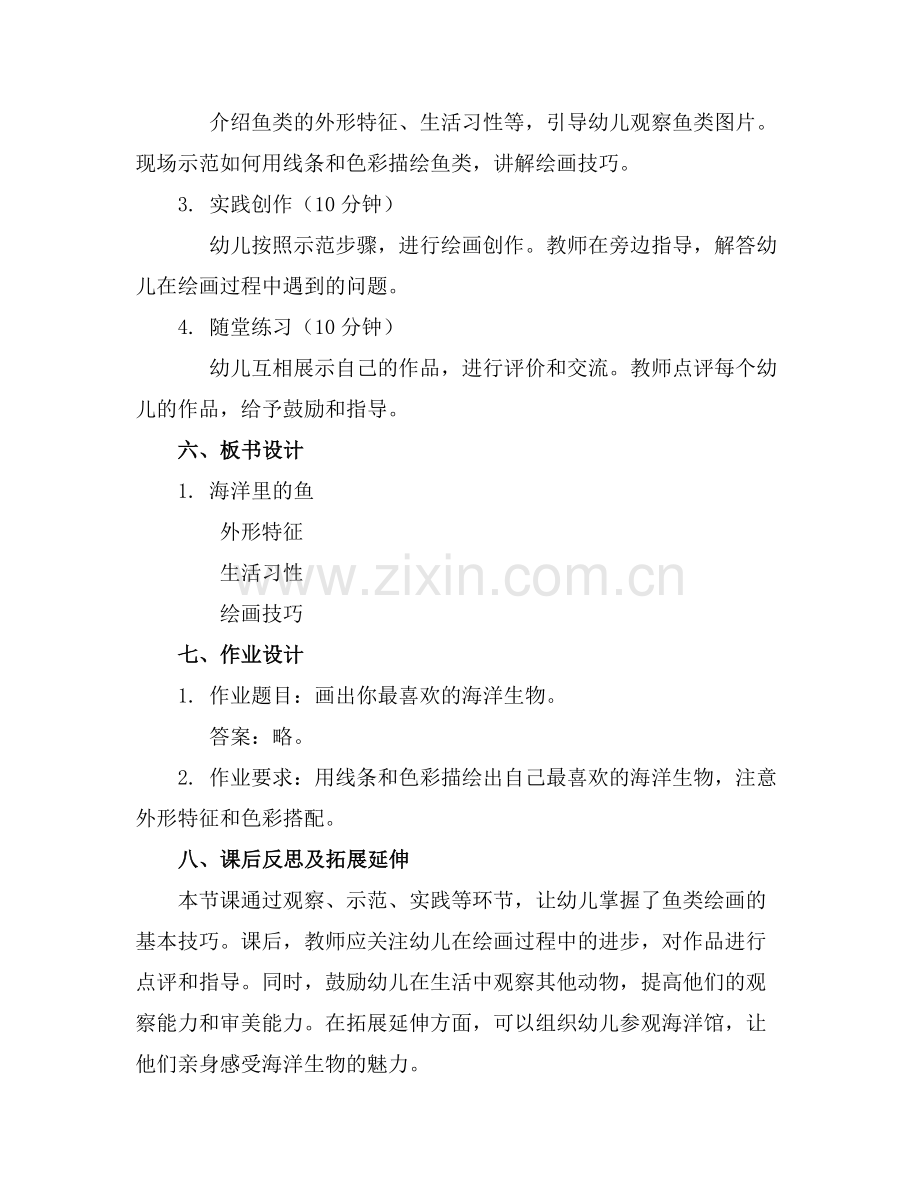 介绍鱼类的外形特征、生活习性等，引导幼儿观察鱼类图片。现场示范如何用线条和色彩描绘鱼类，讲解绘画技巧。

3. 实践创作（10 分钟）

幼儿按照示范步骤，进行绘画创作。教师在旁边指导，解答幼儿在绘画过程中遇到的问题。

4. 随堂练习（10 分钟）

幼儿互相展示自己的作品，进行评价和交流。教师点评每个幼儿的作品，给予鼓励和指导。

六、板书设计

1. 海洋里的鱼

外形特征

生活习性

绘画技巧

www.zixin.com.cn

七、作业设计

1. 作业题目：画出你最喜欢的海洋生物。

答案：略。

2. 作业要求：用线条和色彩描绘出自己最喜欢的海洋生物，注意外形特征和色彩搭配。

八、课后反思及拓展延伸

本节课通过观察、示范、实践等环节，让幼儿掌握了鱼类绘画的基本技巧。课后，教师应关注幼儿在绘画过程中的进步，对作品进行点评和指导。同时，鼓励幼儿在生活中观察其他动物，提高他们的观察能力和审美能力。在拓展延伸方面，可以组织幼儿参观海洋馆，让他们亲身感受海洋生物的魅力。